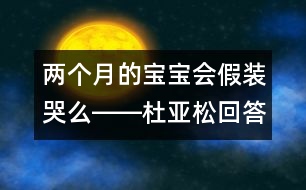 两个月的宝宝会假装哭么——杜亚松回答